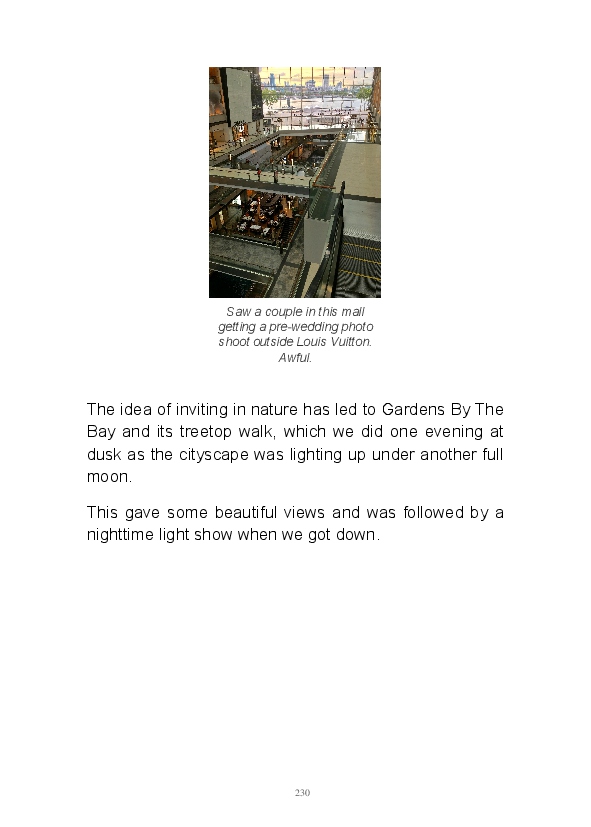 Saw a couple in this mall getting a pre-wedding photo shoot outside Louis Vuitton. Awful.

The idea of inviting in nature has led to Gardens By The Bay and its treetop walk, which we did one evening at dusk as the cityscape was lighting up under another full moon.

This gave some beautiful views and was followed by a nighttime light show when we got down.

230